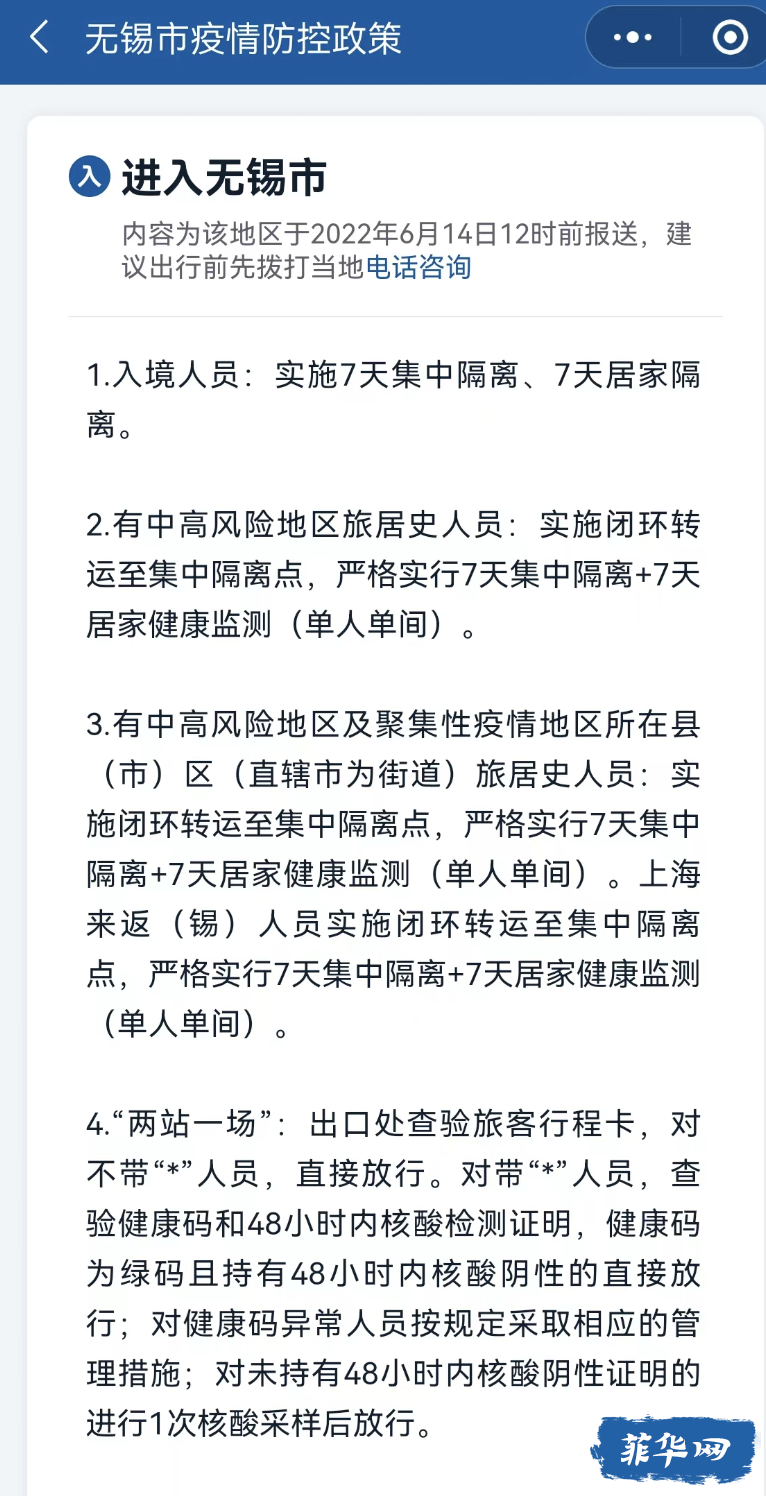 无锡市疫情防控政策

入 进入无锡市

内容为该地区于2022年6月14日12时前报送，建议出行前先拨打当地电话咨询

1.入境人员：实施7天集中隔离、7天居家隔离。

2.有中高风险地区旅居史人员：实施闭环转运至集中隔离点，严格实行7天集中隔离+7天居家健康监测（单人单间）。

3.有中高风险地区及聚集性疫情地区所在县（市）区（直辖市为街道）旅居史人员：实施闭环转运至集中隔离点，严格实行7天集中隔离+7天居家健康监测（单人单间）。上海来返（锡）人员实施闭环转运至集中隔离点，严格实行7天集中隔离+7天居家健康监测（单人单间）。

4.“两站一场”：出口处查验旅客行程卡，对不带“*”人员，直接放行。对带“*”人员，查验健康码和48小时内核酸检测证明，健康码为绿码且持有48小时内核酸阴性的直接放行；对健康码异常人员按规定采取相应的管理措施；对未持有48小时内核酸阴性证明的进行1次核酸采样后放行。

菲华网